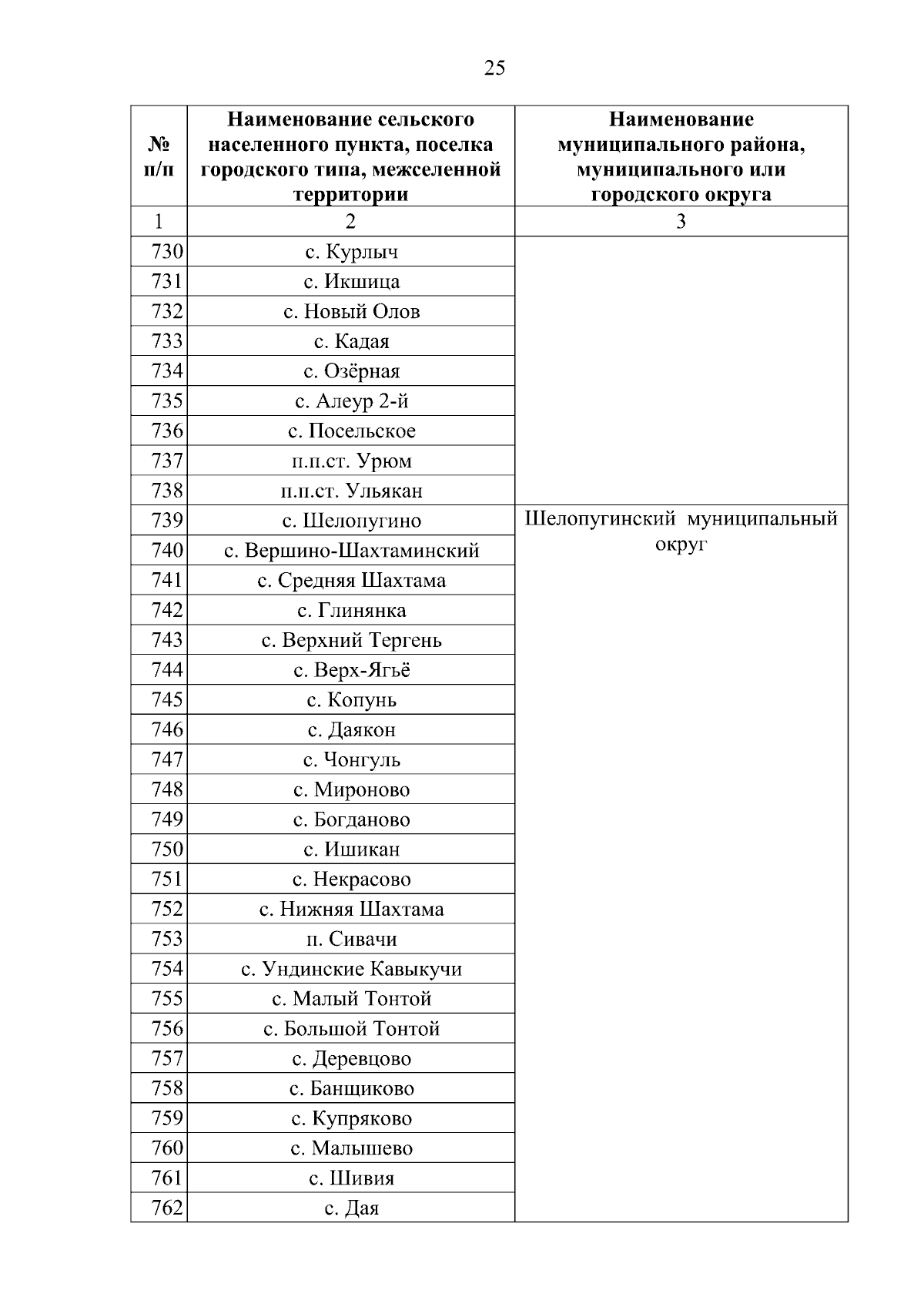 25

| № п/п | Наименование сельского населенного пункта, поселка городского типа, межселенной территории | Наименование муниципального района, муниципального или городского округа |
|---|---|---|
| 1 | 2 | 3 |
| 730 | с. Курлыч | |
| 731 | с. Икшица | |
| 732 | с. Новый Олов | |
| 733 | с. Кадая | |
| 734 | с. Озёрная | |
| 735 | с. Алеур 2-й | |
| 736 | с. Посельское | |
| 737 | п.п.ст. Урюм | |
| 738 | п.п.ст. Ульякан | |
| 739 | с. Шелопугино | Шелопугинский муниципальный округ |
| 740 | с. Вершино-Шахтаминский | |
| 741 | с. Средняя Шахтама | |
| 742 | с. Глинянка | |
| 743 | с. Верхний Тергень | |
| 744 | с. Верх-Ягьё | |
| 745 | с. Копунь | |
| 746 | с. Даякон | |
| 747 | с. Чонгуль | |
| 748 | с. Мироново | |
| 749 | с. Богданово | |
| 750 | с. Ишикан | |
| 751 | с. Некрасово | |
| 752 | с. Нижняя Шахтама | |
| 753 | п. Сивачи | |
| 754 | с. Ундинские Кавыкучи | |
| 755 | с. Малый Тонтой | |
| 756 | с. Большой Тонтой | |
| 757 | с. Деревцово | |
| 758 | с. Банщиково | |
| 759 | с. Купряково | |
| 760 | с. Малышево | |
| 761 | с. Шивия | |
| 762 | с. Дая | |